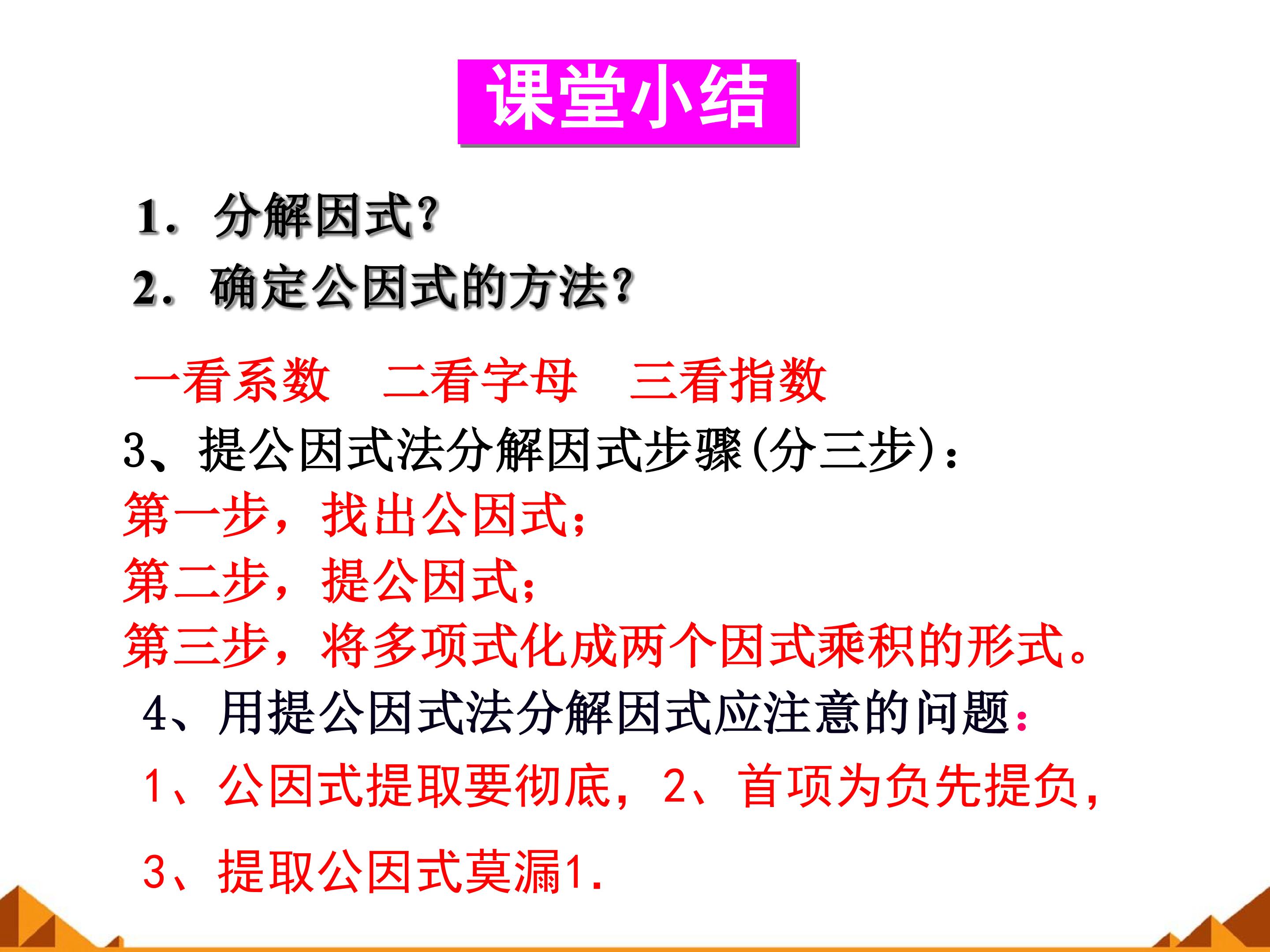 课堂小结

1.分解因式?

2.确定公因式的方法?

一看系数 二看字母 三看指数

3、提公因式法分解因式步骤(分三步):

第一步，找出公因式;

第二步，提公因式;

第三步，将多项式化成两个因式乘积的形式。

4、用提公因式法分解因式应注意的问题:

1、公因式提取要彻底，2、首项为负先提负，

3、提取公因式莫漏1.